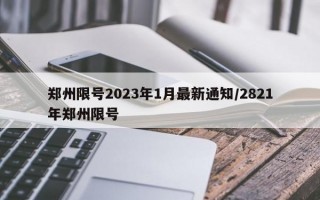 郑州限号2023年1月最新通知/2821年郑州限号